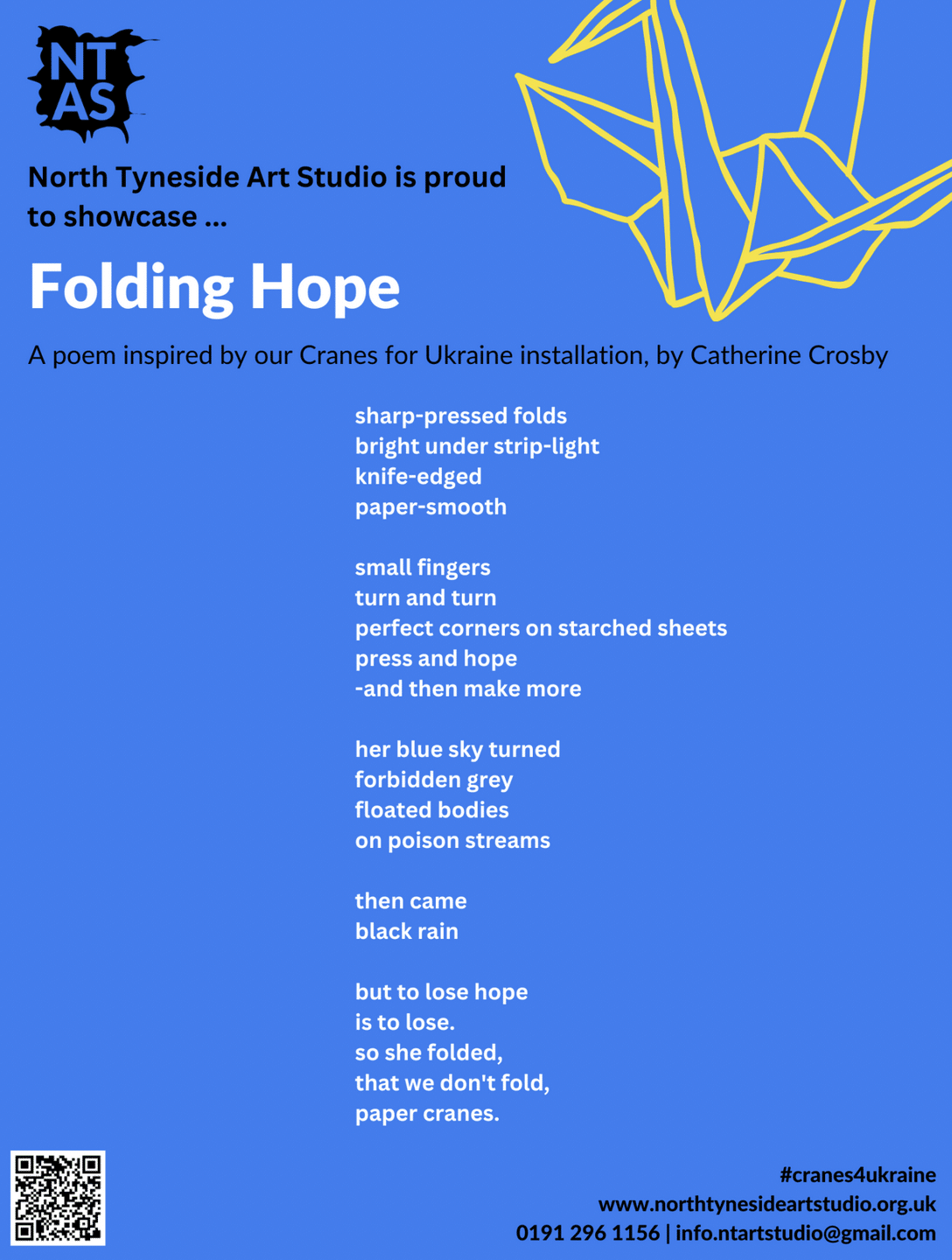 NT
AS

North Tyneside Art Studio is proud to showcase ...

Folding Hope

A poem inspired by our Cranes for Ukraine installation, by Catherine Crosby

sharp-pressed folds
bright under strip-light
knife-edged
paper-smooth

small fingers
turn and turn
perfect corners on starched sheets
press and hope
-and then make more

her blue sky turned
forbidden grey
floated bodies
on poison streams

then came
black rain

but to lose hope
is to lose.
so she folded,
that we don't fold,
paper cranes.

#cranes4ukraine
www.northtynesideartstudio.org.uk
0191 296 1156 | info.ntartstudio@gmail.com